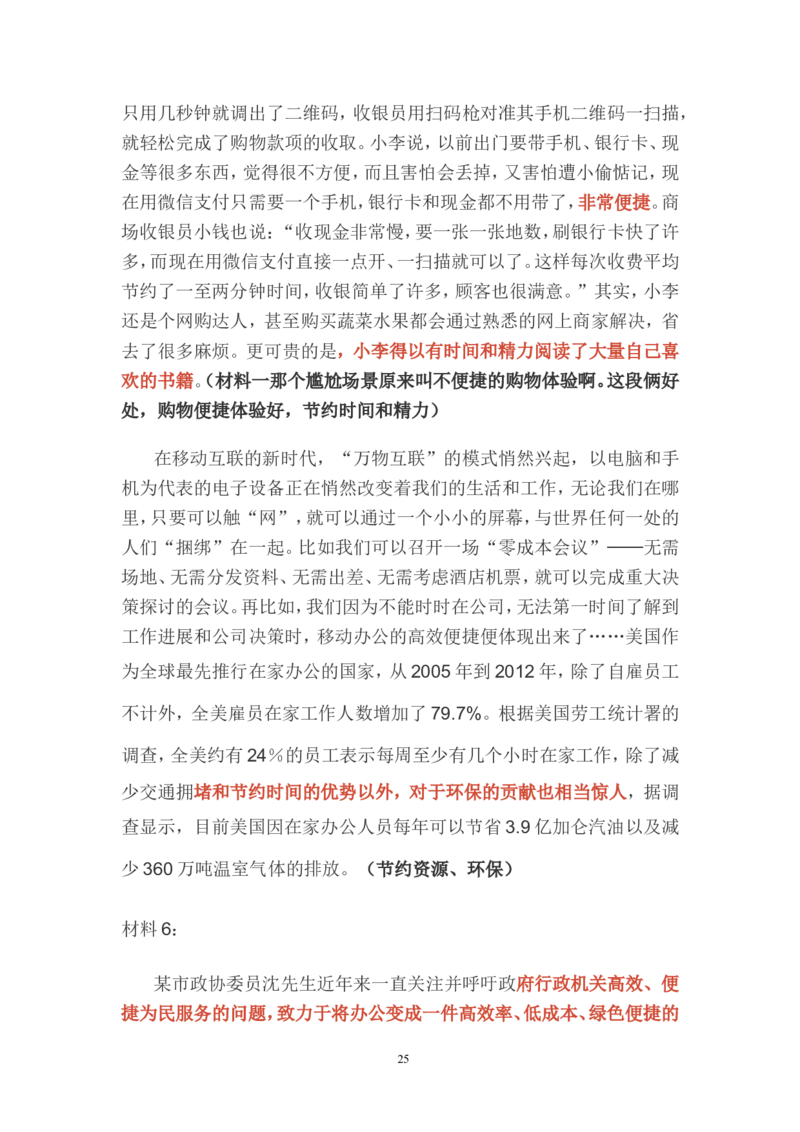 只用几秒钟就调出了二维码，收银员用扫码枪对准其手机二维码一扫描，就轻松完成了购物款项的收取。小李说，以前出门要带手机、银行卡、现金等很多东西，觉得很不方便，而且害怕会丢掉，又害怕遭小偷惦记，现在用微信支付只需要一个手机，银行卡和现金都不用带了，非常便捷。商场收银员小钱也说：“收现金非常慢，要一张一张地数，刷银行卡快了许多，而现在用微信支付直接一点开、一扫描就可以了。这样每次收费平均节约了一至两分钟时间，收银简单了许多，顾客也很满意。”其实，小李还是个网购达人，甚至购买蔬菜水果都会通过熟悉的网上商家解决，省去了很多麻烦。更可贵的是，小李得以有时间和精力阅读了大量自己喜欢的书籍。（材料一那个尴尬场景原来叫不便捷的购物体验啊。这段俩好处，购物便捷体验好，节约时间和精力）

在移动互联的新时代，“万物互联”的模式悄然兴起，以电脑和手机为代表的电子设备正在悄然改变着我们的生活和工作，无论我们在哪里，只要可以触“网”，就可以通过一个小小的屏幕，与世界任何一处的人们“捆绑”在一起。比如我们可以召开一场“零成本会议”——无需场地、无需分发资料、无需出差、无需考虑酒店机票，就可以完成重大决策探讨的会议。再比如，我们因为不能时时在公司，无法第一时间了解到工作进展和公司决策时，移动办公的高效便捷便体现出来了……美国作为全球最先推行在家办公的国家，从2005年到2012年，除了自雇员工不计外，全美雇员在家工作人数增加了79.7%。根据美国劳工统计署的调查，全美约有24％的员工表示每周至少有几个小时在家工作，除了减少交通拥堵和节约时间的优势以外，对于环保的贡献也相当惊人，据调查显示，目前美国因在家办公人员每年可以节省3.9亿加仑汽油以及减少360万吨温室气体的排放。（节约资源、环保）

材料6：

某市政协委员沈先生近年来一直关注并呼吁政府行政机关高效、便捷为民服务的问题，致力于将办公变成一件高效率、低成本、绿色便捷的

25